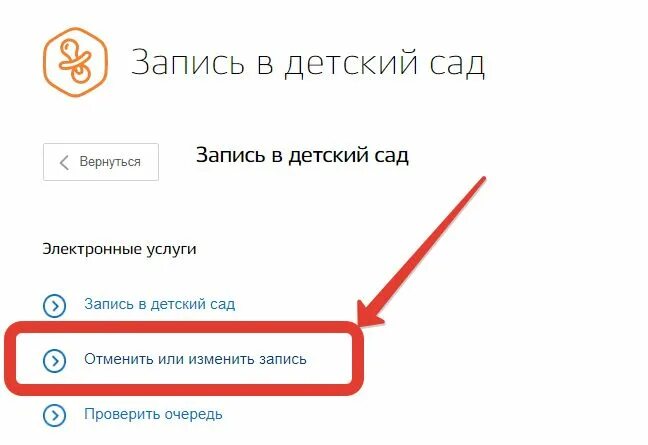 Запись в детский сад

Вернуться

Запись в детский сад

Электронные услуги

Запись в детский сад

Отменить или изменить запись

Проверить очередь